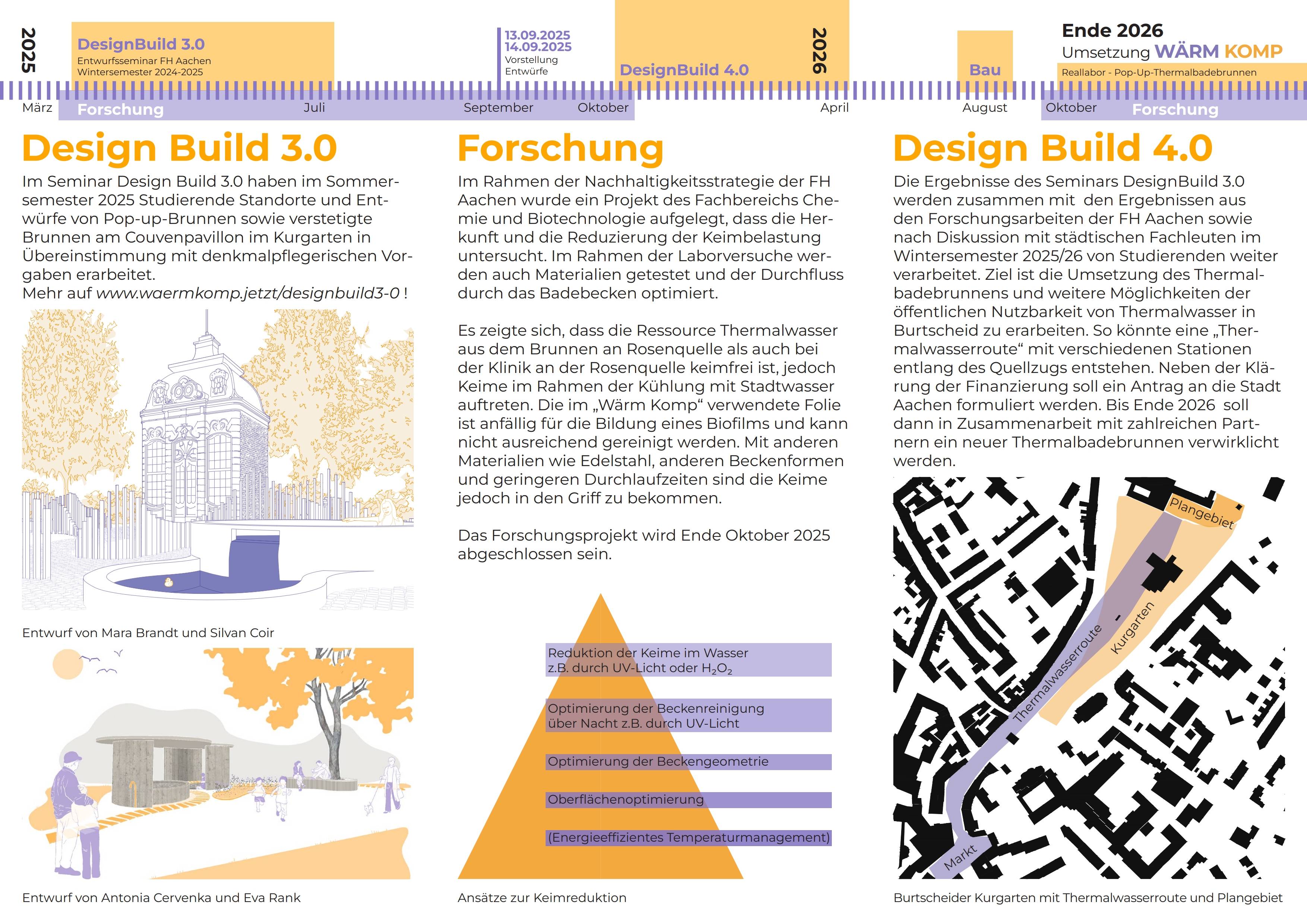 2025

DesignBuild 3.0
Entwurfsseminar FH Aachen
Wintersemester 2024-2025

13.09.2025
14.09.2025
Vorstellung
Entwürfe

DesignBuild 4.0

2026

Bau

Ende 2026
Umsetzung WÄRM KOMP
Reallabor - Pop-Up-Thermalbadebrunnen

März Forschung Juli September Oktober April August Oktober Forschung

Design Build 3.0

Im Seminar Design Build 3.0 haben im Sommersemester 2025 Studierende Standorte und Entwürfe von Pop-up-Brunnen sowie verstetigte Brunnen am Couvenpavillon im Kurgarten in Übereinstimmung mit denkmalpflegerischen Vorgaben erarbeitet.
Mehr auf www.waermkomp.jetzt/designbuild3-0 !

Entwurf von Mara Brandt und Silvan Coir

Entwurf von Antonia Cervenka und Eva Rank

Forschung

Im Rahmen der Nachhaltigkeitsstrategie der FH Aachen wurde ein Projekt des Fachbereichs Chemie und Biotechnologie aufgelegt, dass die Herkunft und die Reduzierung der Keimbelastung untersucht. Im Rahmen der Laborversuche werden auch Materialien getestet und der Durchfluss durch das Badebecken optimiert.

Es zeigte sich, dass die Ressource Thermalwasser aus dem Brunnen an Rosenquelle als auch bei der Klinik an der Rosenquelle keimfrei ist, jedoch Keime im Rahmen der Kühlung mit Stadtwasser auftreten. Die im „Wärm Komp“ verwendete Folie ist anfällig für die Bildung eines Biofilms und kann nicht ausreichend gereinigt werden. Mit anderen Materialien wie Edelstahl, anderen Beckenformen und geringeren Durchlaufzeiten sind die Keime jedoch in den Griff zu bekommen.

Das Forschungsprojekt wird Ende Oktober 2025 abgeschlossen sein.

Reduktion der Keime im Wasser z.B. durch UV-Licht oder $H_2O_2$

Optimierung der Beckenreinigung über Nacht z.B. durch UV-Licht

Optimierung der Beckengeometrie

Oberflächenoptimierung

(Energieeffizientes Temperaturmanagement)

Ansätze zur Keimreduktion

Design Build 4.0

Die Ergebnisse des Seminars DesignBuild 3.0 werden zusammen mit den Ergebnissen aus den Forschungsarbeiten der FH Aachen sowie nach Diskussion mit städtischen Fachleuten im Wintersemester 2025/26 von Studierenden weiter verarbeitet. Ziel ist die Umsetzung des Thermalbadebrunnens und weitere Möglichkeiten der öffentlichen Nutzbarkeit von Thermalwasser in Burtscheid zu erarbeiten. So könnte eine „Thermalwasserroute“ mit verschiedenen Stationen entlang des Quellzugs entstehen. Neben der Klärung der Finanzierung soll ein Antrag an die Stadt Aachen formuliert werden. Bis Ende 2026 soll dann in Zusammenarbeit mit zahlreichen Partnern ein neuer Thermalbadebrunnen verwirklicht werden.

Plangebiet
Kurgarten
Thermalwasserroute
Markt

Burtscheider Kurgarten mit Thermalwasserroute und Plangebiet